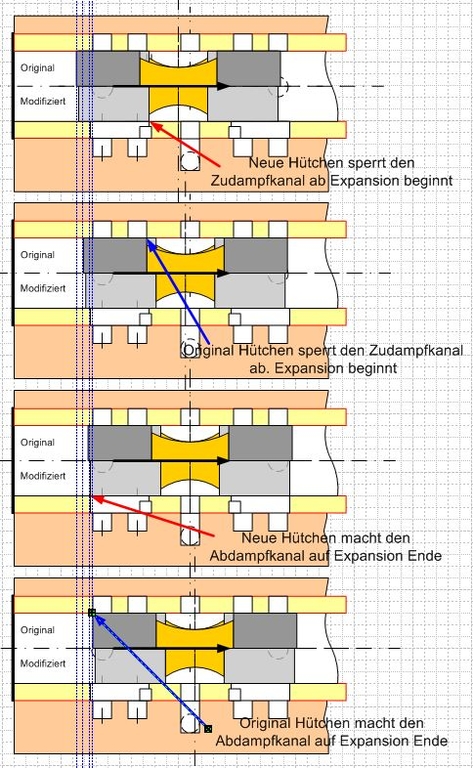 Original

Modifiziert

Neue Hütchen sperrt den Zudampfkanal ab Expansion beginnt

Original

Modifiziert

Original Hütchen sperrt den Zudampfkanal ab. Expansion beginnt

Original

Modifiziert

Neue Hütchen macht den Abdampfkanal auf Expansion Ende

Original

Modifiziert

Original Hütchen macht den Abdampfkanal auf Expansion Ende